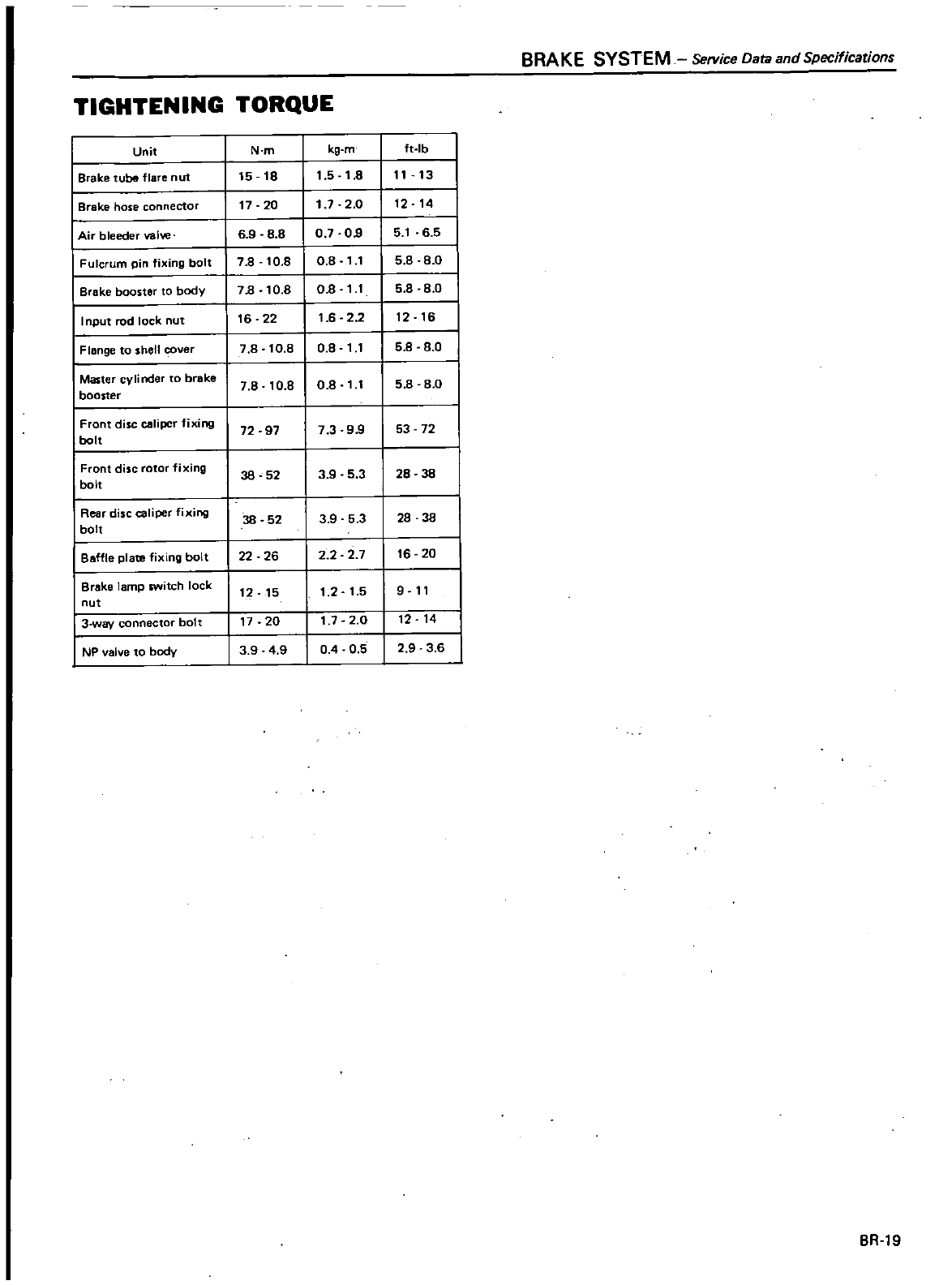 BRAKE SYSTEM – Service Data and Specifications

TIGHTENING TORQUE

| Unit | N·m | kg-m | ft-lb |
|---|---|---|---|
| Brake tube flare nut | 15 - 18 | 1.5 - 1.8 | 11 - 13 |
| Brake hose connector | 17 - 20 | 1.7 - 2.0 | 12 - 14 |
| Air bleeder valve | 6.9 - 8.8 | 0.7 - 0.9 | 5.1 - 6.5 |
| Fulcrum pin fixing bolt | 7.8 - 10.8 | 0.8 - 1.1 | 5.8 - 8.0 |
| Brake booster to body | 7.8 - 10.8 | 0.8 - 1.1 | 5.8 - 8.0 |
| Input rod lock nut | 16 - 22 | 1.6 - 2.2 | 12 - 16 |
| Flange to shell cover | 7.8 - 10.8 | 0.8 - 1.1 | 5.8 - 8.0 |
| Master cylinder to brake booster | 7.8 - 10.8 | 0.8 - 1.1 | 5.8 - 8.0 |
| Front disc caliper fixing bolt | 72 - 97 | 7.3 - 9.9 | 53 - 72 |
| Front disc rotor fixing bolt | 38 - 52 | 3.9 - 5.3 | 28 - 38 |
| Rear disc caliper fixing bolt | 38 - 52 | 3.9 - 5.3 | 28 - 38 |
| Baffle plate fixing bolt | 22 - 26 | 2.2 - 2.7 | 16 - 20 |
| Brake lamp switch lock nut | 12 - 15 | 1.2 - 1.5 | 9 - 11 |
| 3-way connector bolt | 17 - 20 | 1.7 - 2.0 | 12 - 14 |
| NP valve to body | 3.9 - 4.9 | 0.4 - 0.5 | 2.9 - 3.6 |

BR-19